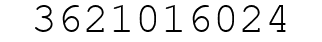 3621016024